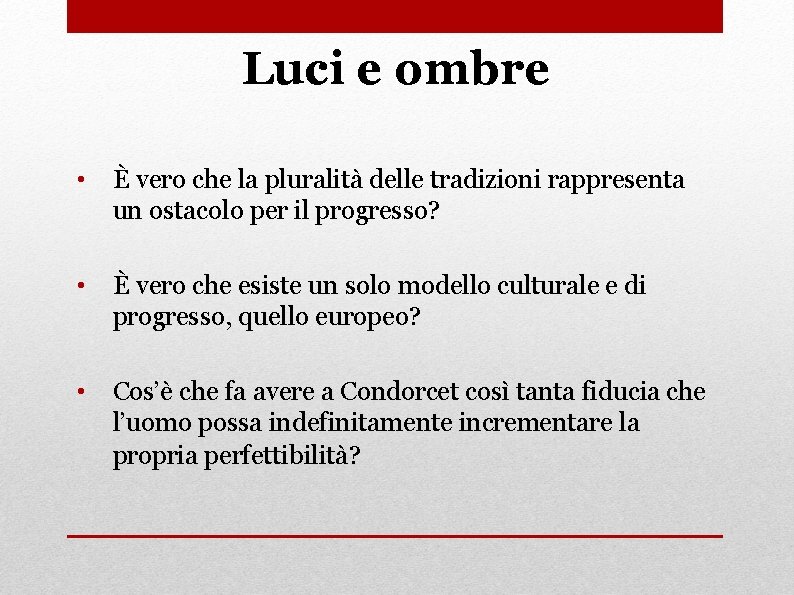 Luci e ombre

• È vero che la pluralità delle tradizioni rappresenta un ostacolo per il progresso?

• È vero che esiste un solo modello culturale e di progresso, quello europeo?

• Cos'è che fa avere a Condorcet così tanta fiducia che l'uomo possa indefinitamente incrementare la propria perfettibilità?